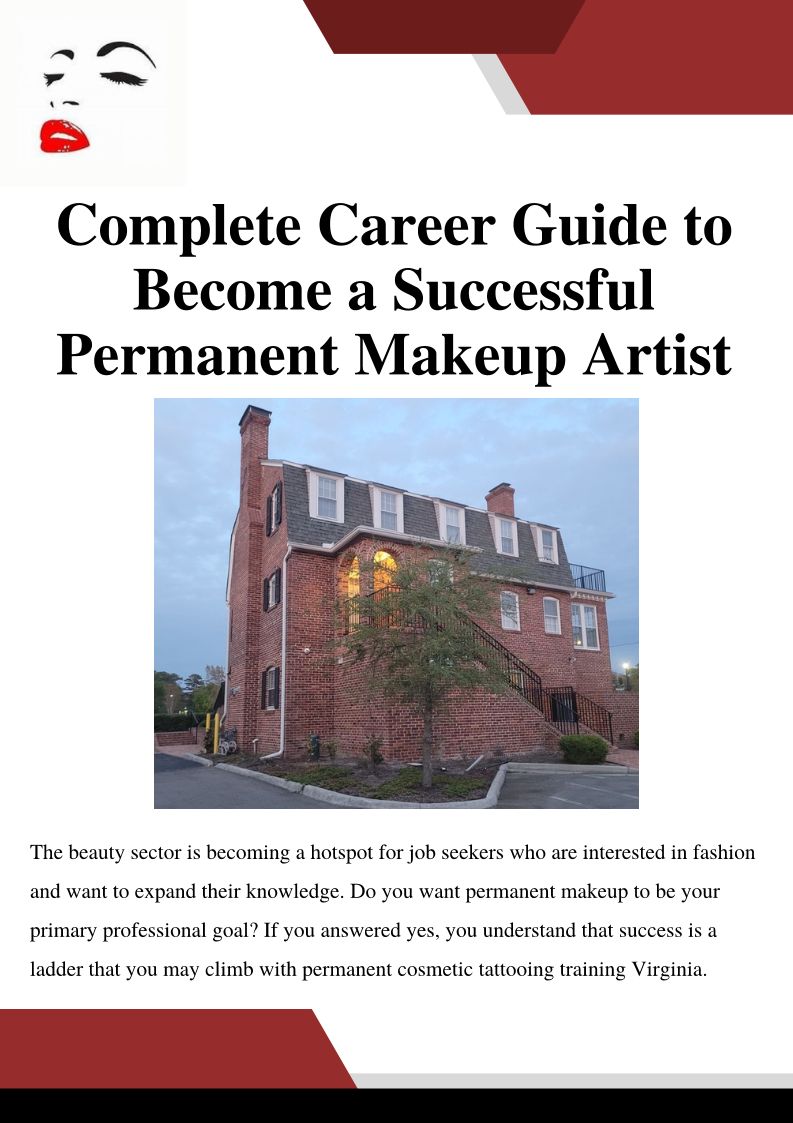 Complete Career Guide to Become a Successful Permanent Makeup Artist

The beauty sector is becoming a hotspot for job seekers who are interested in fashion and want to expand their knowledge. Do you want permanent makeup to be your primary professional goal? If you answered yes, you understand that success is a ladder that you may climb with permanent cosmetic tattooing training Virginia.